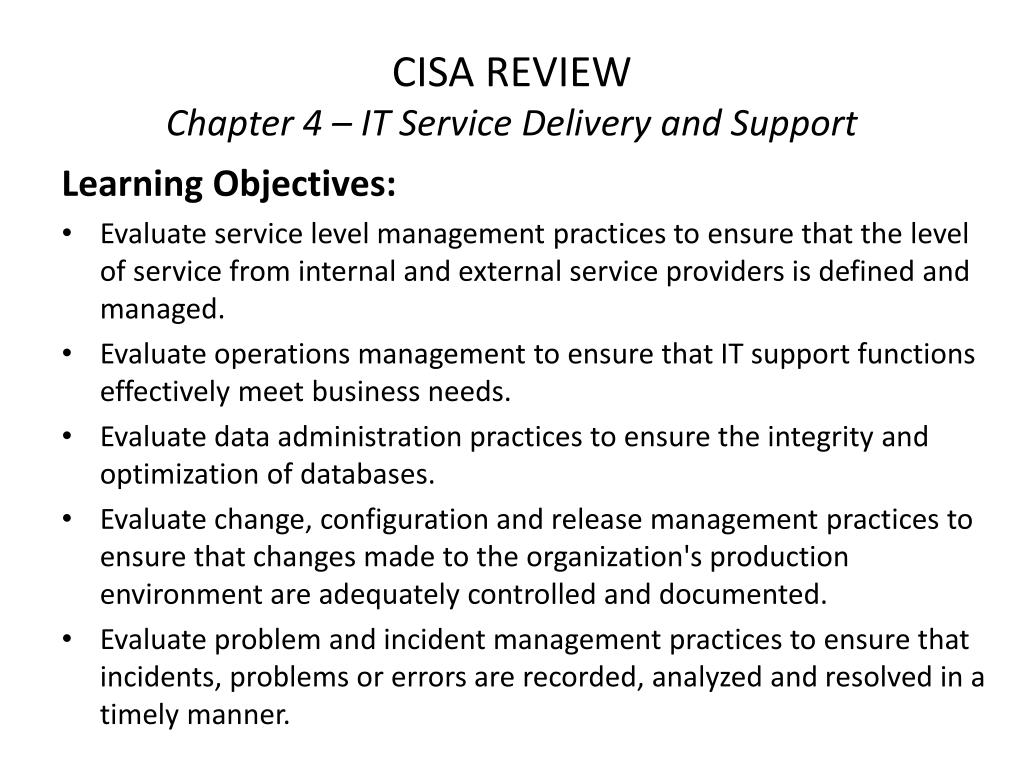 CISA REVIEW
Chapter 4 – IT Service Delivery and Support

Learning Objectives:

• Evaluate service level management practices to ensure that the level of service from internal and external service providers is defined and managed.
• Evaluate operations management to ensure that IT support functions effectively meet business needs.
• Evaluate data administration practices to ensure the integrity and optimization of databases.
• Evaluate change, configuration and release management practices to ensure that changes made to the organization's production environment are adequately controlled and documented.
• Evaluate problem and incident management practices to ensure that incidents, problems or errors are recorded, analyzed and resolved in a timely manner.